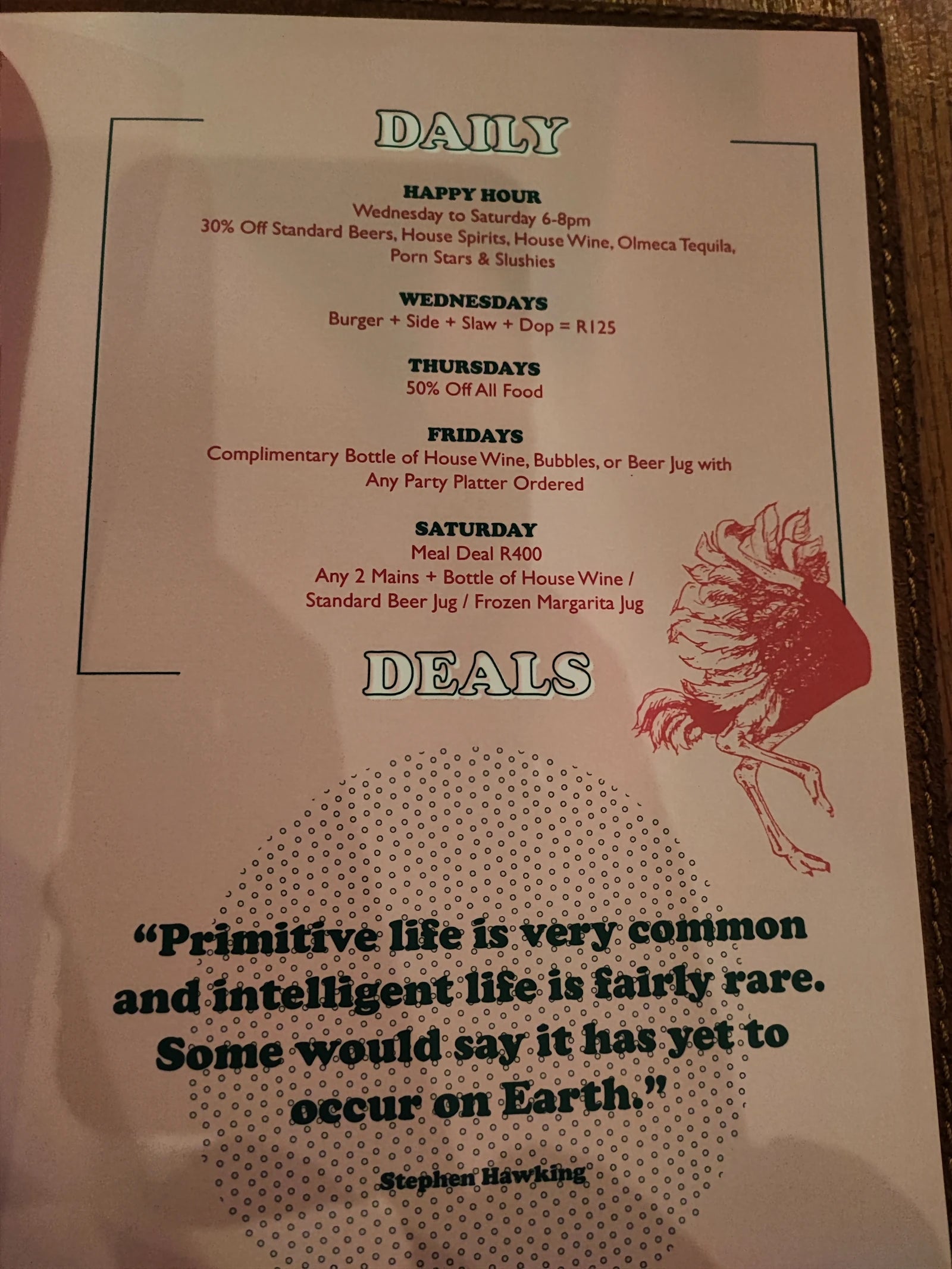 DAILY

HAPPY HOUR
Wednesday to Saturday 6-8pm
30% Off Standard Beers, House Spirits, House Wine, Olmeca Tequila, Porn Stars & Slushies

WEDNESDAYS
Burger + Side + Slaw + Dop = R125

THURSDAYS
50% Off All Food

FRIDAYS
Complimentary Bottle of House Wine, Bubbles, or Beer Jug with Any Party Platter Ordered

SATURDAY
Meal Deal R400
Any 2 Mains + Bottle of House Wine / Standard Beer Jug / Frozen Margarita Jug

DEALS

"Primitive life is very common and intelligent life is fairly rare. Some would say it has yet to occur on Earth."

Stephen Hawking